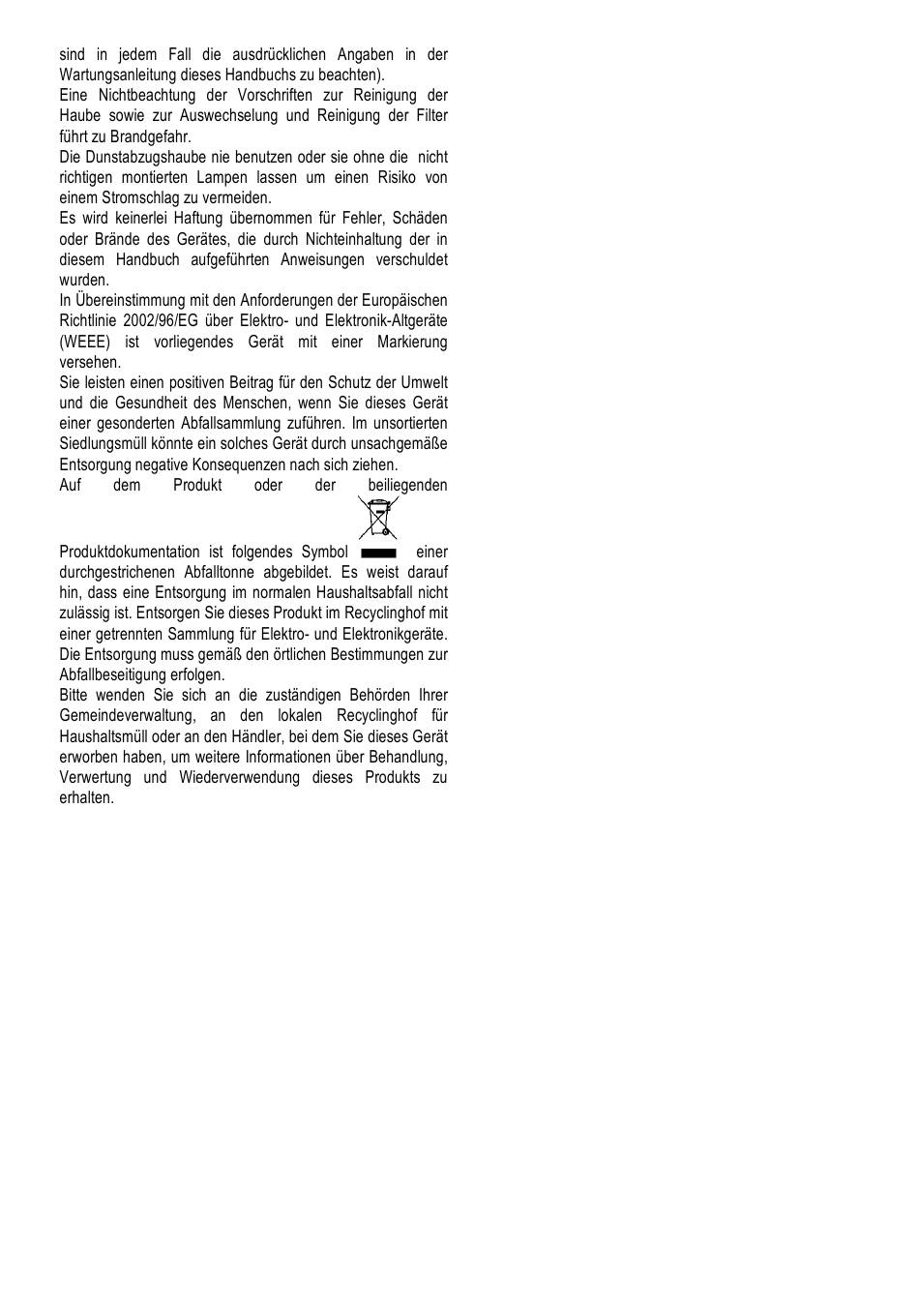 sind in jedem Fall die ausdrücklichen Angaben in der Wartungsanleitung dieses Handbuchs zu beachten).
Eine Nichtbeachtung der Vorschriften zur Reinigung der Haube sowie zur Auswechselung und Reinigung der Filter führt zu Brandgefahr.
Die Dunstabzugshaube nie benutzen oder sie ohne die nicht richtigen montierten Lampen lassen um einen Risiko von einem Stromschlag zu vermeiden.
Es wird keinerlei Haftung übernommen für Fehler, Schäden oder Brände des Gerätes, die durch Nichteinhaltung der in diesem Handbuch aufgeführten Anweisungen verschuldet wurden.
In Übereinstimmung mit den Anforderungen der Europäischen Richtlinie 2002/96/EG über Elektro- und Elektronik-Altgeräte (WEEE) ist vorliegendes Gerät mit einer Markierung versehen.
Sie leisten einen positiven Beitrag für den Schutz der Umwelt und die Gesundheit des Menschen, wenn Sie dieses Gerät einer gesonderten Abfallsammlung zuführen. Im unsortierten Siedlungsmüll könnte ein solches Gerät durch unsachgemäße Entsorgung negative Konsequenzen nach sich ziehen.
Auf dem Produkt oder der beiliegenden Produktdokumentation ist folgendes Symbol einer durchgestrichenen Abfalltonne abgebildet. Es weist darauf hin, dass eine Entsorgung im normalen Haushaltsabfall nicht zulässig ist. Entsorgen Sie dieses Produkt im Recyclinghof mit einer getrennten Sammlung für Elektro- und Elektronikgeräte. Die Entsorgung muss gemäß den örtlichen Bestimmungen zur Abfallbeseitigung erfolgen.
Bitte wenden Sie sich an die zuständigen Behörden Ihrer Gemeindeverwaltung, an den lokalen Recyclinghof für Haushaltsmüll oder an den Händler, bei dem Sie dieses Gerät erworben haben, um weitere Informationen über Behandlung, Verwertung und Wiederverwendung dieses Produkts zu erhalten.